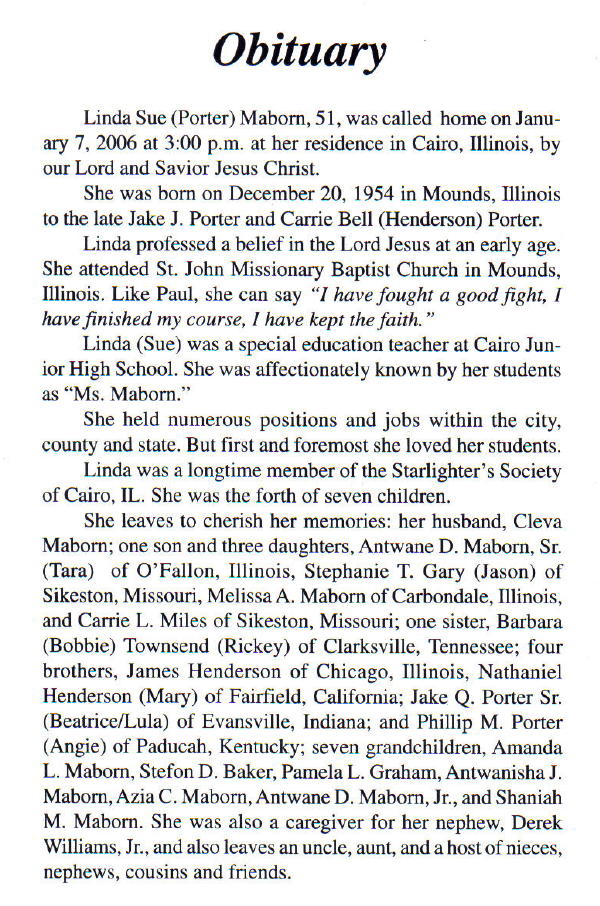 Obituary

Linda Sue (Porter) Maborn, 51, was called home on January 7, 2006 at 3:00 p.m. at her residence in Cairo, Illinois, by our Lord and Savior Jesus Christ.

She was born on December 20, 1954 in Mounds, Illinois to the late Jake J. Porter and Carrie Bell (Henderson) Porter.

Linda professed a belief in the Lord Jesus at an early age. She attended St. John Missionary Baptist Church in Mounds, Illinois. Like Paul, she can say "I have fought a good fight, I have finished my course, I have kept the faith."

Linda (Sue) was a special education teacher at Cairo Junior High School. She was affectionately known by her students as "Ms. Maborn."

She held numerous positions and jobs within the city, county and state. But first and foremost she loved her students.

Linda was a longtime member of the Starlighter's Society of Cairo, IL. She was the forth of seven children.

She leaves to cherish her memories: her husband, Cleva Maborn; one son and three daughters, Antwane D. Maborn, Sr. (Tara) of O'Fallon, Illinois, Stephanie T. Gary (Jason) of Sikeston, Missouri, Melissa A. Maborn of Carbondale, Illinois, and Carrie L. Miles of Sikeston, Missouri; one sister, Barbara (Bobbie) Townsend (Rickey) of Clarksville, Tennessee; four brothers, James Henderson of Chicago, Illinois, Nathaniel Henderson (Mary) of Fairfield, California; Jake Q. Porter Sr. (Beatrice/Lula) of Evansville, Indiana; and Phillip M. Porter (Angie) of Paducah, Kentucky; seven grandchildren, Amanda L. Maborn, Stefon D. Baker, Pamela L. Graham, Antwanisha J. Maborn, Azia C. Maborn, Antwane D. Maborn, Jr., and Shaniah M. Maborn. She was also a caregiver for her nephew, Derek Williams, Jr., and also leaves an uncle, aunt, and a host of nieces, nephews, cousins and friends.